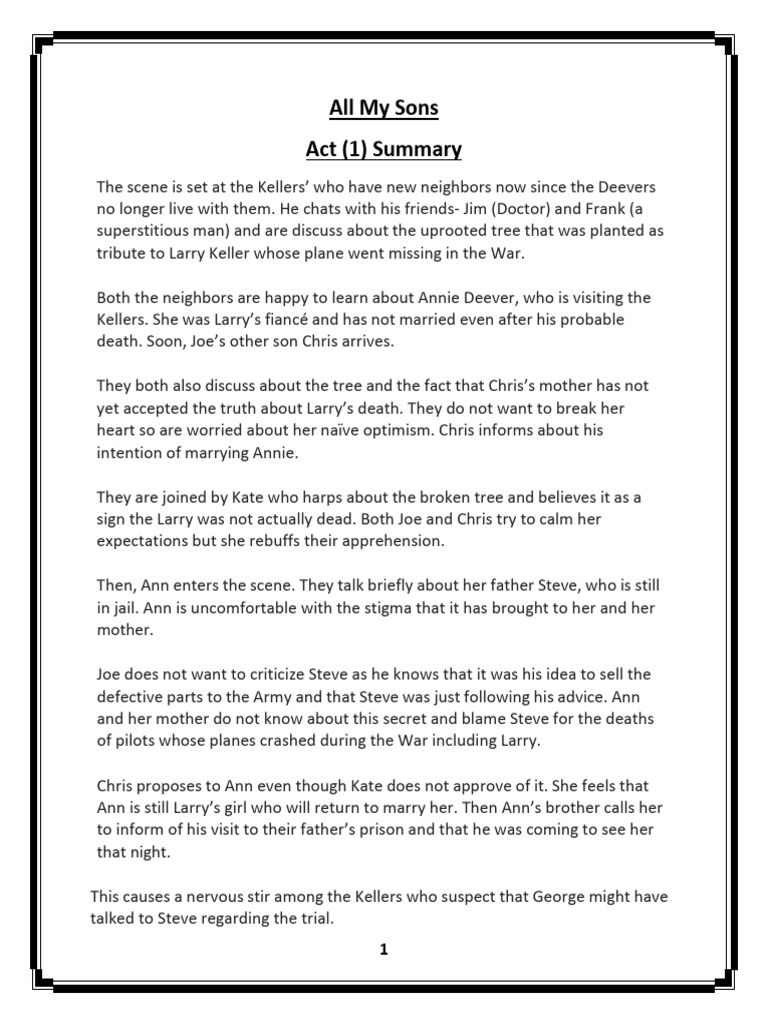 All My Sons

Act (1) Summary

The scene is set at the Kellers' who have new neighbors now since the Deevers no longer live with them. He chats with his friends- Jim (Doctor) and Frank (a superstitious man) and are discuss about the uprooted tree that was planted as tribute to Larry Keller whose plane went missing in the War.

Both the neighbors are happy to learn about Annie Deever, who is visiting the Kellers. She was Larry's fiancé and has not married even after his probable death. Soon, Joe's other son Chris arrives.

They both also discuss about the tree and the fact that Chris's mother has not yet accepted the truth about Larry's death. They do not want to break her heart so are worried about her naïve optimism. Chris informs about his intention of marrying Annie.

They are joined by Kate who harps about the broken tree and believes it as a sign the Larry was not actually dead. Both Joe and Chris try to calm her expectations but she rebuffs their apprehension.

Then, Ann enters the scene. They talk briefly about her father Steve, who is still in jail. Ann is uncomfortable with the stigma that it has brought to her and her mother.

Joe does not want to criticize Steve as he knows that it was his idea to sell the defective parts to the Army and that Steve was just following his advice. Ann and her mother do not know about this secret and blame Steve for the deaths of pilots whose planes crashed during the War including Larry.

Chris proposes to Ann even though Kate does not approve of it. She feels that Ann is still Larry's girl who will return to marry her. Then Ann's brother calls her to inform of his visit to their father's prison and that he was coming to see her that night.

This causes a nervous stir among the Kellers who suspect that George might have talked to Steve regarding the trial.

1